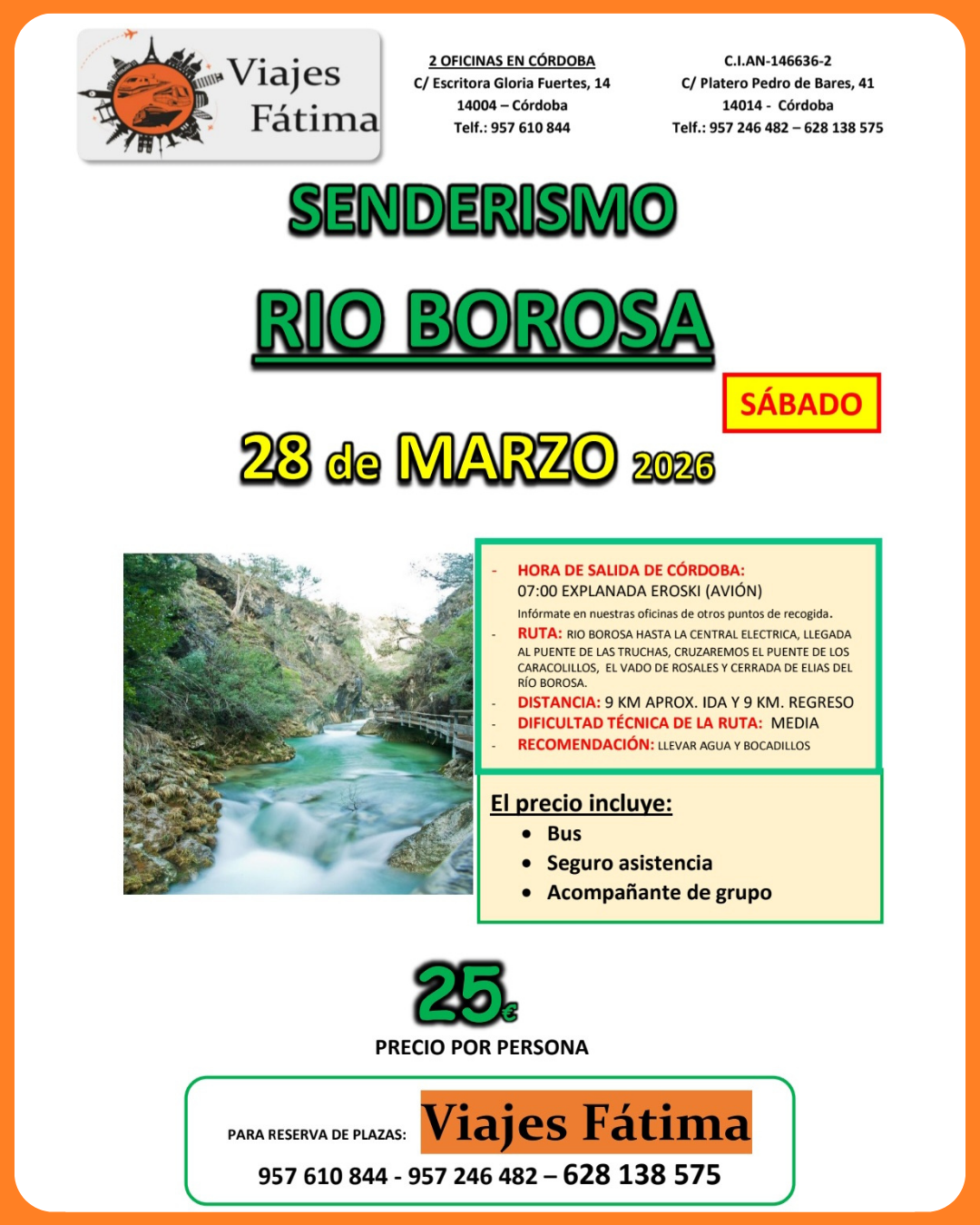 Viajes Fátima

2 OFICINAS EN CÓRDOBA
C/ Escritora Gloria Fuertes, 14
14004 – Córdoba
Telf.: 957 610 844

C.I.AN-146636-2
C/ Platero Pedro de Bares, 41
14014 - Córdoba
Telf.: 957 246 482 – 628 138 575

SENDERISMO

RIO BOROSA

SÁBADO

28 de MARZO 2026

- HORA DE SALIDA DE CÓRDOBA: 07:00 EXPLANADA EROSKI (AVIÓN)
Infórmate en nuestras oficinas de otros puntos de recogida.
- RUTA: RIO BOROSA HASTA LA CENTRAL ELECTRICA, LLEGADA AL PUENTE DE LAS TRUCHAS, CRUZAREMOS EL PUENTE DE LOS CARACOLILLOS, EL VADO DE ROSALES Y CERRADA DE ELIAS DEL RÍO BOROSA.
- DISTANCIA: 9 KM APROX. IDA Y 9 KM. REGRESO
- DIFICULTAD TÉCNICA DE LA RUTA: MEDIA
- RECOMENDACIÓN: LLEVAR AGUA Y BOCADILLOS

El precio incluye:
• Bus
• Seguro asistencia
• Acompañante de grupo

25€
PRECIO POR PERSONA

PARA RESERVA DE PLAZAS: Viajes Fátima
957 610 844 - 957 246 482 – 628 138 575